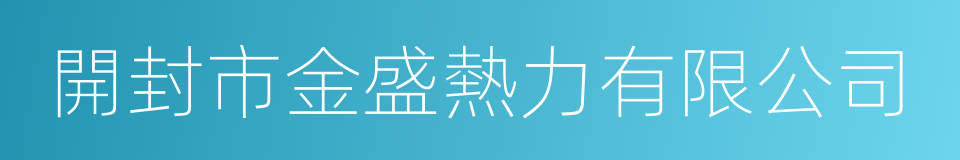 開封市金盛熱力有限公司